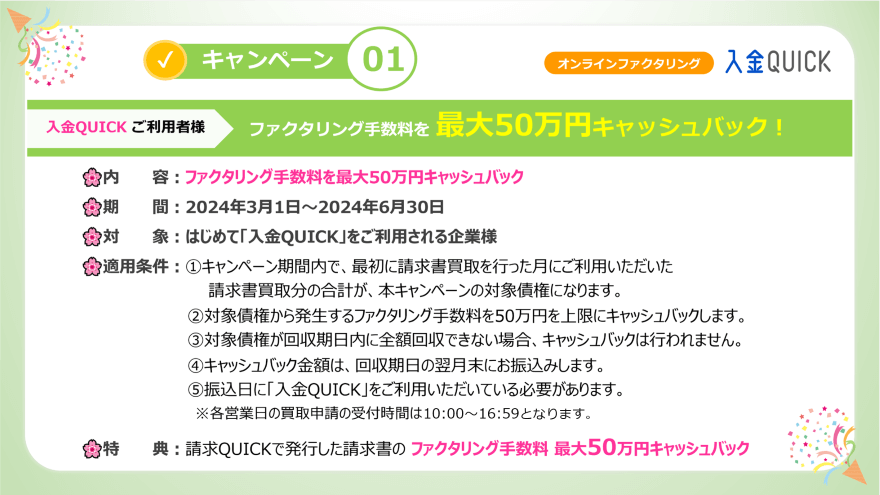 ✓ キャンペーン 01

オンラインファクタリング 入金QUICK

入金QUICK ご利用者様 ファクタリング手数料を 最大50万円キャッシュバック！

内　容：ファクタリング手数料を最大50万円キャッシュバック

期　間：2024年3月1日～2024年6月30日

対　象：はじめて「入金QUICK」をご利用される企業様

適用条件：①キャンペーン期間内で、最初に請求書買取を行った月にご利用いただいた請求書買取分の合計が、本キャンペーンの対象債権になります。
②対象債権から発生するファクタリング手数料を50万円を上限にキャッシュバックします。
③対象債権が回収期日内に全額回収できない場合、キャッシュバックは行われません。
④キャッシュバック金額は、回収期日の翌月末にお振込みします。
⑤振込日に「入金QUICK」をご利用いただいている必要があります。
※各営業日の買取申請の受付時間は10:00～16:59となります。

特　典：請求QUICKで発行した請求書の ファクタリング手数料 最大50万円キャッシュバック